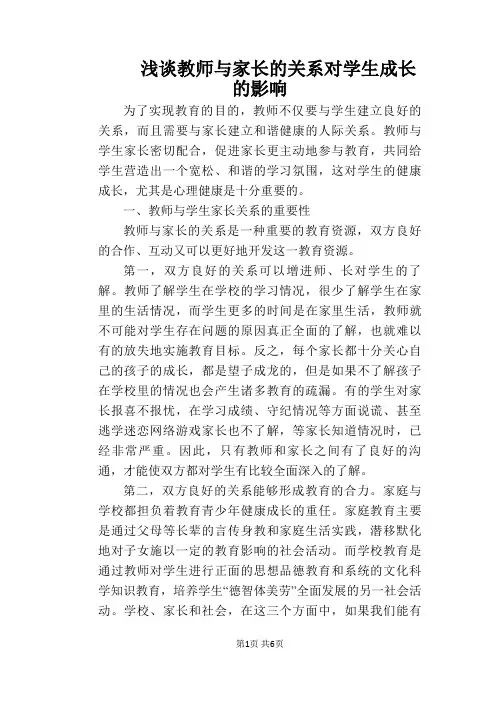 浅谈教师与家长的关系对学生成长的影响

为了实现教育的目的，教师不仅要与学生建立良好的关系，而且需要与家长建立和谐健康的人际关系。教师与学生家长密切配合，促进家长更主动地参与教育，共同给学生营造出一个宽松、和谐的学习氛围，这对学生的健康成长，尤其是心理健康是十分重要的。

一、教师与学生家长关系的重要性

教师与家长的关系是一种重要的教育资源，双方良好的合作、互动又可以更好地开发这一教育资源。

第一，双方良好的关系可以增进师、长对学生的了解。教师了解学生在学校的学习情况，很少了解学生在家里的生活情况，而学生更多的时间是在家里生活，教师就不可能对学生存在问题的原因真正全面的了解，也就难以有的放失地实施教育目标。反之，每个家长都十分关心自己的孩子的成长，都是望子成龙的，但是如果不了解孩子在学校里的情况也会产生诸多教育的疏漏。有的学生对家长报喜不报忧，在学习成绩、守纪情况等方面说谎、甚至逃学迷恋网络游戏家长也不了解，等家长知道情况时，已经非常严重。因此，只有教师和家长之间有了良好的沟通，才能使双方都对学生有比较全面深入的了解。

第二，双方良好的关系能够形成教育的合力。家庭与学校都担负着教育青少年健康成长的重任。家庭教育主要是通过父母等长辈的言传身教和家庭生活实践，潜移默化地对子女施以一定的教育影响的社会活动。而学校教育是通过教师对学生进行正面的思想品德教育和系统的文化科学知识教育，培养学生“德智体美劳”全面发展的另一社会活动。学校、家长和社会，在这三个方面中，如果我们能有

第1页 共6页